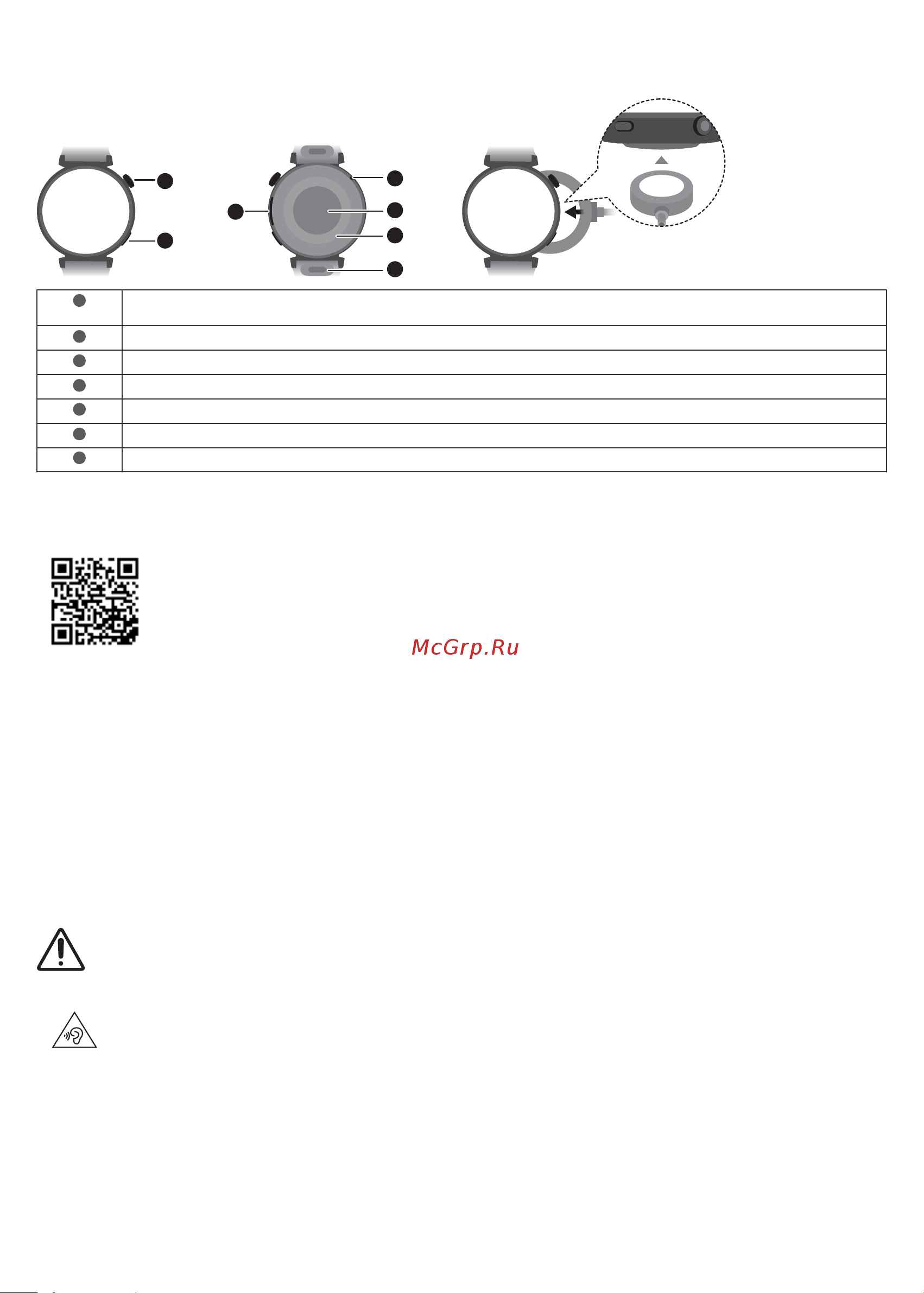 McGrp.Ru